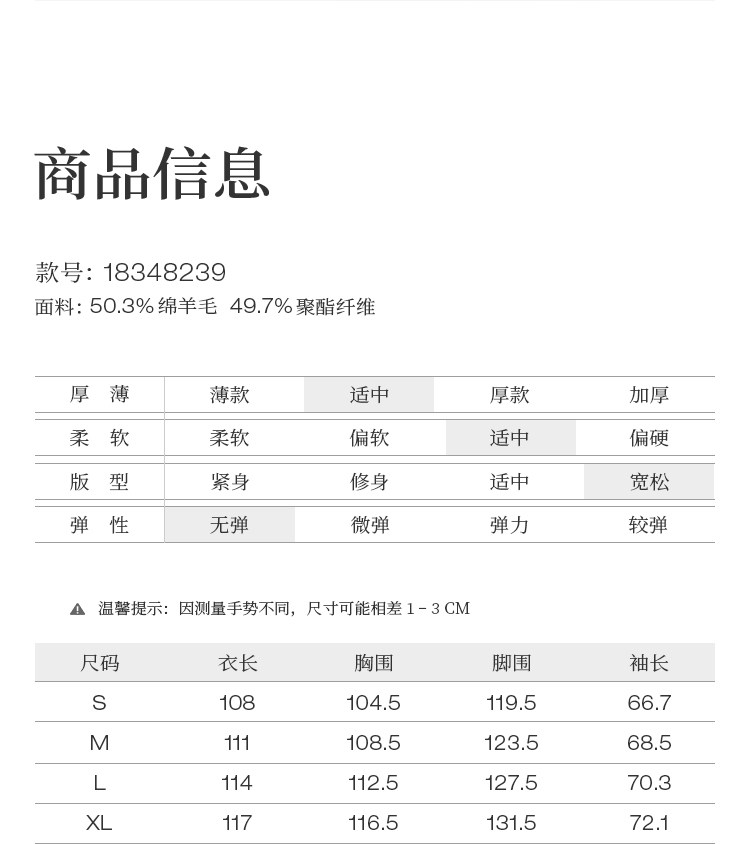 商品信息

款号: 18348239
面料: 50.3% 绵羊毛 49.7% 聚酯纤维

| 厚 薄 | 薄款 | 适中 | 厚款 | 加厚 |
|---|---|---|---|---|
| 柔 软 | 柔软 | 偏软 | 适中 | 偏硬 |
| 版 型 | 紧身 | 修身 | 适中 | 宽松 |
| 弹 性 | 无弹 | 微弹 | 弹力 | 较弹 |

温馨提示: 因测量手势不同, 尺寸可能相差 1 - 3 CM

| 尺码 | 衣长 | 胸围 | 脚围 | 袖长 |
|---|---|---|---|---|
| S | 108 | 104.5 | 119.5 | 66.7 |
| M | 111 | 108.5 | 123.5 | 68.5 |
| L | 114 | 112.5 | 127.5 | 70.3 |
| XL | 117 | 116.5 | 131.5 | 72.1 |